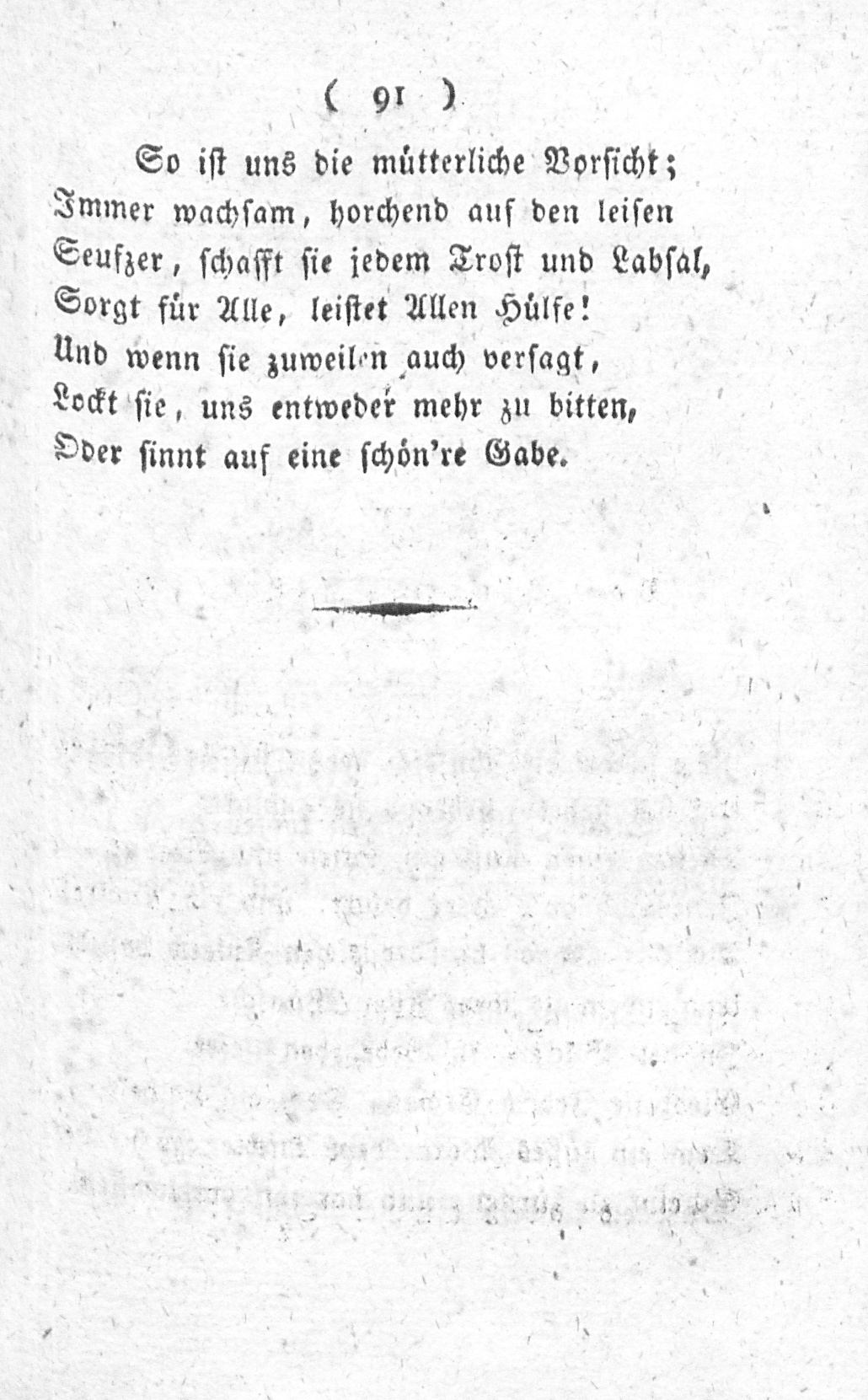 ( 91 )

So ist uns die mütterliche Vorsicht;
Immer wachsam, horchend auf den leisen
Seufzer, schafft sie jedem Trost und Labsal,
Sorgt für Alle, leistet Allen Hülfe!
Und wenn sie zuweilen auch versagt,
Lockt sie, uns entweder mehr zu bitten,
Oder sinnt auf eine schön're Gabe.